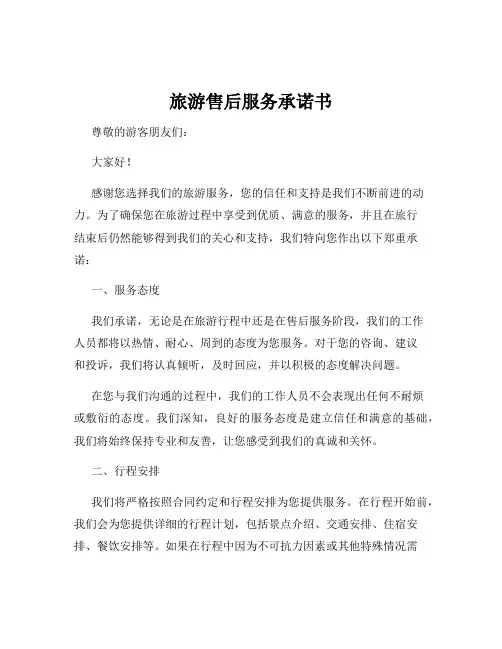 旅游售后服务承诺书

尊敬的游客朋友们：

大家好！

感谢您选择我们的旅游服务，您的信任和支持是我们不断前进的动力。为了确保您在旅游过程中享受到优质、满意的服务，并且在旅行结束后仍然能够得到我们的关心和支持，我们特向您作出以下郑重承诺：

一、服务态度

我们承诺，无论是在旅游行程中还是在售后服务阶段，我们的工作人员都将以热情、耐心、周到的态度为您服务。对于您的咨询、建议和投诉，我们将认真倾听，及时回应，并以积极的态度解决问题。

在您与我们沟通的过程中，我们的工作人员不会表现出任何不耐烦或敷衍的态度。我们深知，良好的服务态度是建立信任和满意的基础，我们将始终保持专业和友善，让您感受到我们的真诚和关怀。

二、行程安排

我们将严格按照合同约定和行程安排为您提供服务。在行程开始前，我们会为您提供详细的行程计划，包括景点介绍、交通安排、住宿安排、餐饮安排等。如果在行程中因为不可抗力因素或其他特殊情况需